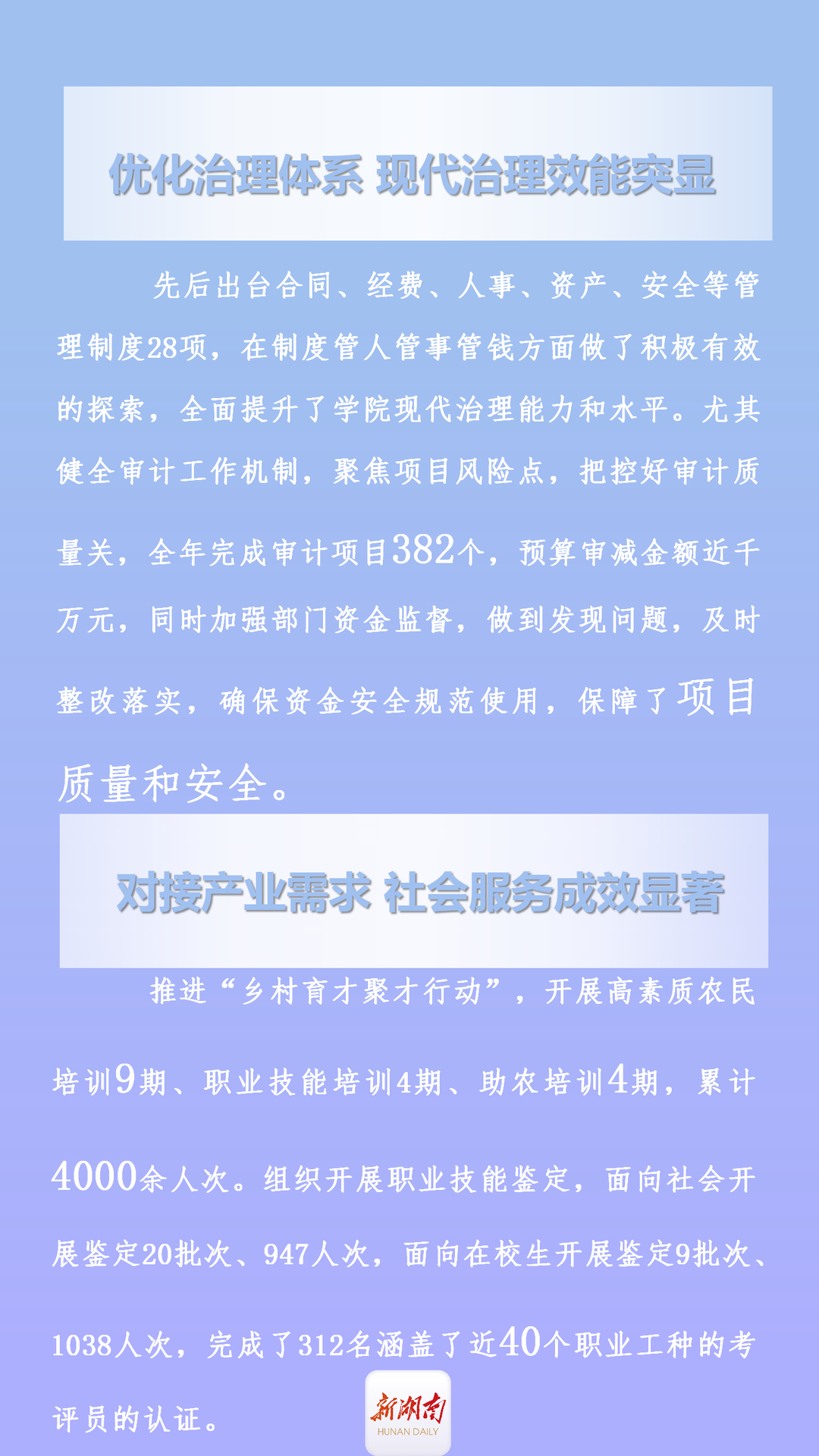 优化治理体系 现代治理效能突显

先后出台合同、经费、人事、资产、安全等管理制度28项，在制度管人管事管钱方面做了积极有效的探索，全面提升了学院现代治理能力和水平。尤其健全审计工作机制，聚焦项目风险点，把控好审计质量关，全年完成审计项目382个，预算审减金额近千万元，同时加强部门资金监督，做到发现问题，及时整改落实，确保资金安全规范使用，保障了项目质量和安全。

对接产业需求 社会服务成效显著

推进“乡村育才聚才行动”，开展高素质农民培训9期、职业技能培训4期、助农培训4期，累计4000余人次。组织开展职业技能鉴定，面向社会开展鉴定20批次、947人次，面向在校生开展鉴定9批次、1038人次，完成了312名涵盖了近40个职业工种的考评员的认证。

新湖南
HUNAN DAILY